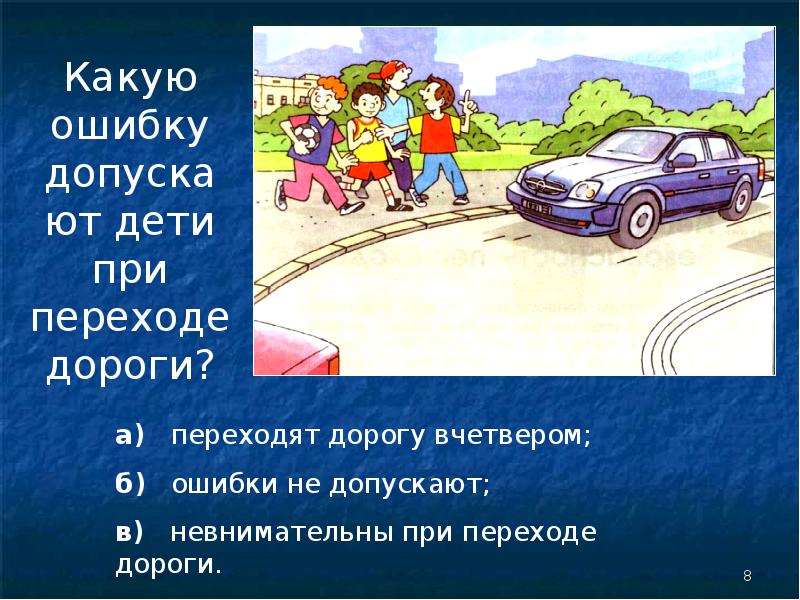 Какую ошибку допускают дети при переходе дороги?

а) переходят дорогу вчетвером;

б) ошибки не допускают;

в) невнимательны при переходе дороги.

8